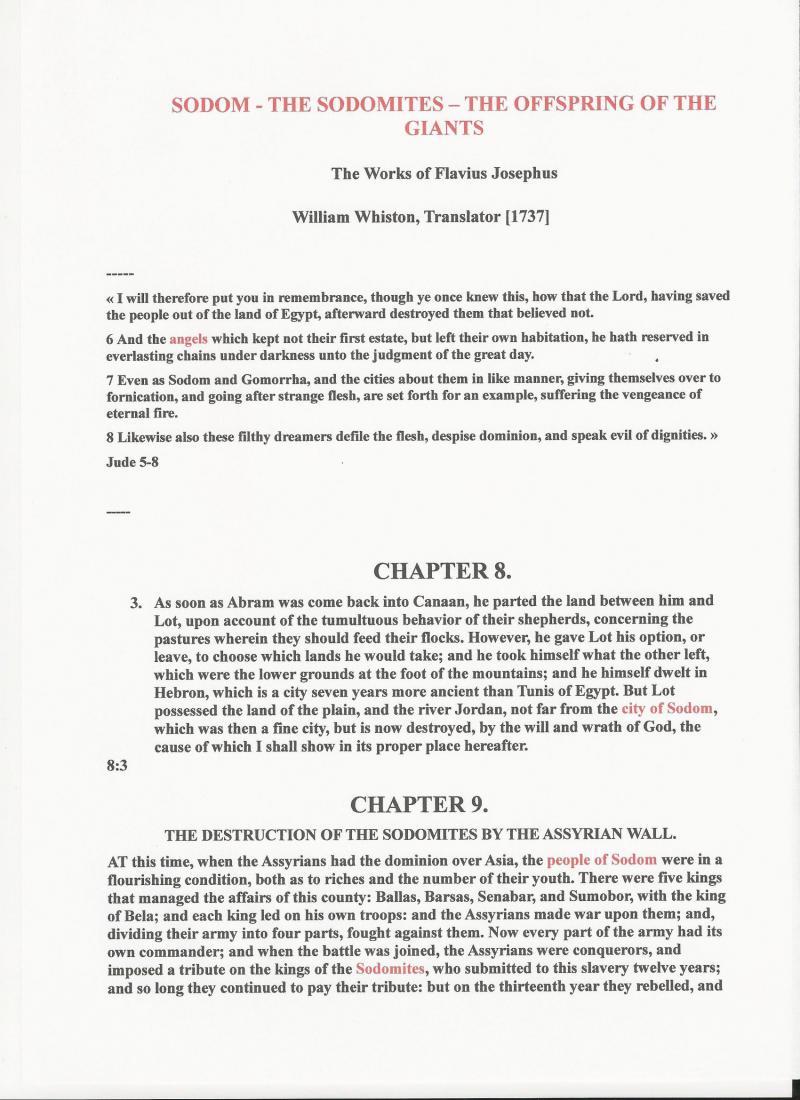 SODOM - THE SODOMITES – THE OFFSPRING OF THE GIANTS

The Works of Flavius Josephus

William Whiston, Translator [1737]

-----

« I will therefore put you in remembrance, though ye once knew this, how that the Lord, having saved the people out of the land of Egypt, afterward destroyed them that believed not.

6 And the angels which kept not their first estate, but left their own habitation, he hath reserved in everlasting chains under darkness unto the judgment of the great day.

7 Even as Sodom and Gomorrha, and the cities about them in like manner, giving themselves over to fornication, and going after strange flesh, are set forth for an example, suffering the vengeance of eternal fire.

8 Likewise also these filthy dreamers defile the flesh, despise dominion, and speak evil of dignities. »

Jude 5-8

-----

CHAPTER 8.

3. As soon as Abram was come back into Canaan, he parted the land between him and Lot, upon account of the tumultuous behavior of their shepherds, concerning the pastures wherein they should feed their flocks. However, he gave Lot his option, or leave, to choose which lands he would take; and he took himself what the other left, which were the lower grounds at the foot of the mountains; and he himself dwelt in Hebron, which is a city seven years more ancient than Tunis of Egypt. But Lot possessed the land of the plain, and the river Jordan, not far from the city of Sodom, which was then a fine city, but is now destroyed, by the will and wrath of God, the cause of which I shall show in its proper place hereafter.

8:3

CHAPTER 9.

THE DESTRUCTION OF THE SODOMITES BY THE ASSYRIAN WALL.

AT this time, when the Assyrians had the dominion over Asia, the people of Sodom were in a flourishing condition, both as to riches and the number of their youth. There were five kings that managed the affairs of this county: Ballas, Barsas, Senabar, and Sumobor, with the king of Bela; and each king led on his own troops: and the Assyrians made war upon them; and, dividing their army into four parts, fought against them. Now every part of the army had its own commander; and when the battle was joined, the Assyrians were conquerors, and imposed a tribute on the kings of the Sodomites, who submitted to this slavery twelve years; and so long they continued to pay their tribute: but on the thirteenth year they rebelled, and